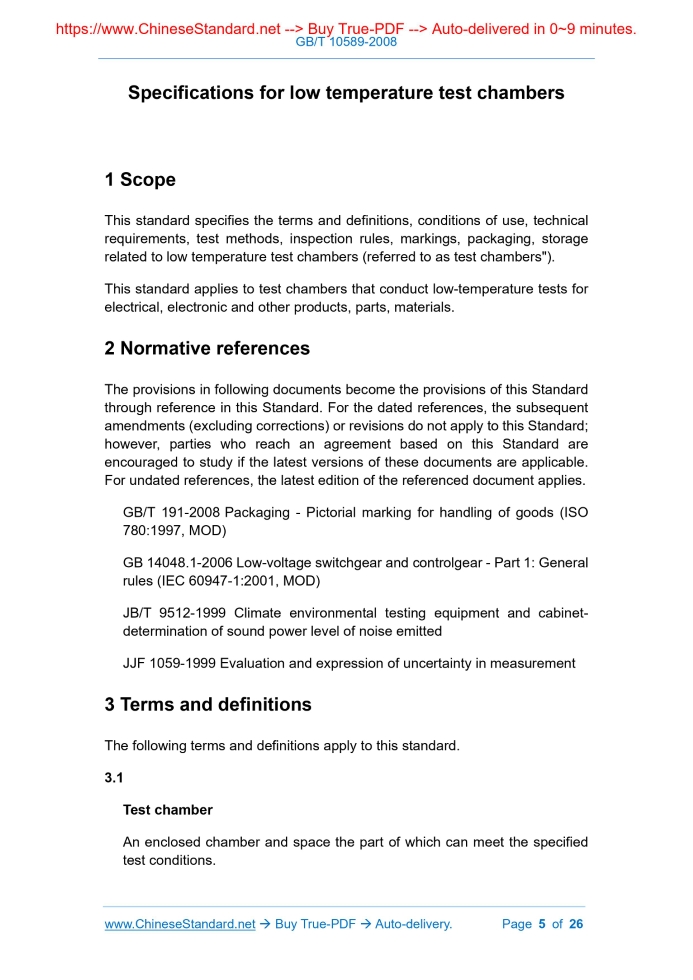 https://www.ChineseStandard.net --> Buy True-PDF --> Auto-delivered in 0~9 minutes.
GB/T 10589-2008

Specifications for low temperature test chambers

1 Scope

This standard specifies the terms and definitions, conditions of use, technical requirements, test methods, inspection rules, markings, packaging, storage related to low temperature test chambers (referred to as test chambers").

This standard applies to test chambers that conduct low-temperature tests for electrical, electronic and other products, parts, materials.

2 Normative references

The provisions in following documents become the provisions of this Standard through reference in this Standard. For the dated references, the subsequent amendments (excluding corrections) or revisions do not apply to this Standard; however, parties who reach an agreement based on this Standard are encouraged to study if the latest versions of these documents are applicable. For undated references, the latest edition of the referenced document applies.

GB/T 191-2008 Packaging - Pictorial marking for handling of goods (ISO 780:1997, MOD)

GB 14048.1-2006 Low-voltage switchgear and controlgear - Part 1: General rules (IEC 60947-1:2001, MOD)

JB/T 9512-1999 Climate environmental testing equipment and cabinet-determination of sound power level of noise emitted

JJF 1059-1999 Evaluation and expression of uncertainty in measurement

3 Terms and definitions

The following terms and definitions apply to this standard.

3.1

Test chamber

An enclosed chamber and space the part of which can meet the specified test conditions.

www.ChineseStandard.net → Buy True-PDF → Auto-delivery. Page 5 of 26